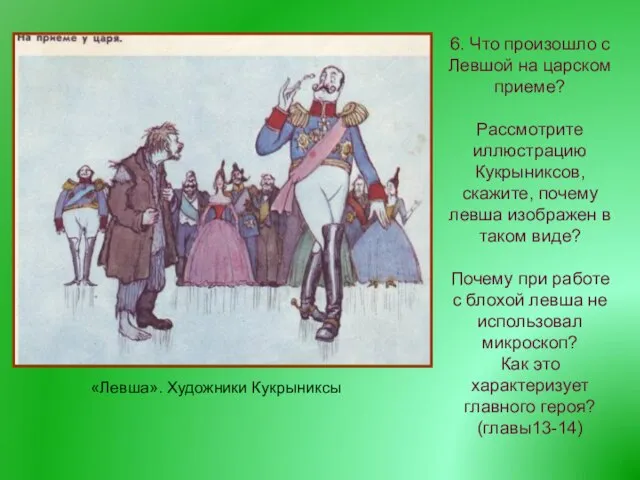 На приеме у царя.

«Левша». Художники Кукрыниксы

6. Что произошло с Левшой на царском приеме?

Рассмотрите иллюстрацию Кукрыниксов, скажите, почему левша изображен в таком виде?

Почему при работе с блохой левша не использовал микроскоп?
Как это характеризует главного героя?
(главы13-14)